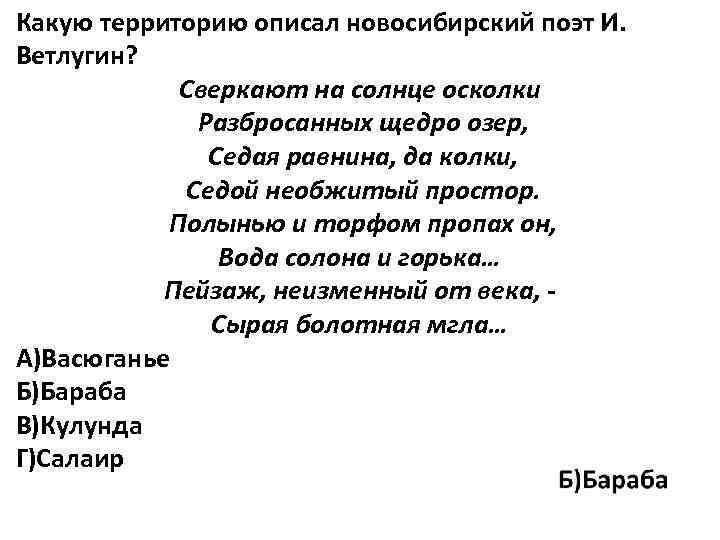 Какую территорию описал новосибирский поэт И. Ветлугин?

Сверкают на солнце осколки
Разбросанных щедро озер,
Седая равнина, да колки,
Седой необжитый простор.
Полынью и торфом пропах он,
Вода солона и горька…
Пейзаж, неизменный от века, -
Сырая болотная мгла…

А)Васюганье
Б)Бараба
В)Кулунда
Г)Салаир

Б)Бараба